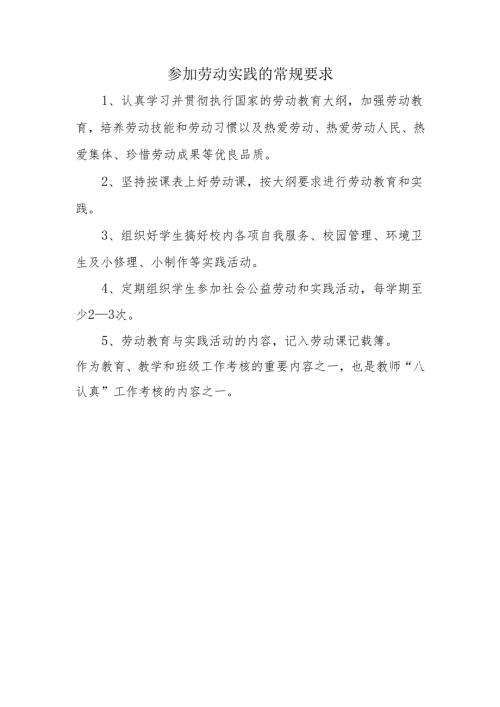 参加劳动实践的常规要求

1、认真学习并贯彻执行国家的劳动教育大纲，加强劳动教育，培养劳动技能和劳动习惯以及热爱劳动、热爱劳动人民、热爱集体、珍惜劳动成果等优良品质。

2、坚持按课表上好劳动课，按大纲要求进行劳动教育和实践。

3、组织好学生搞好校内各项自我服务、校园管理、环境卫生及小修理、小制作等实践活动。

4、定期组织学生参加社会公益劳动和实践活动，每学期至少2—3次。

5、劳动教育与实践活动的内容，记入劳动课记载簿。

作为教育、教学和班级工作考核的重要内容之一，也是教师“八认真”工作考核的内容之一。